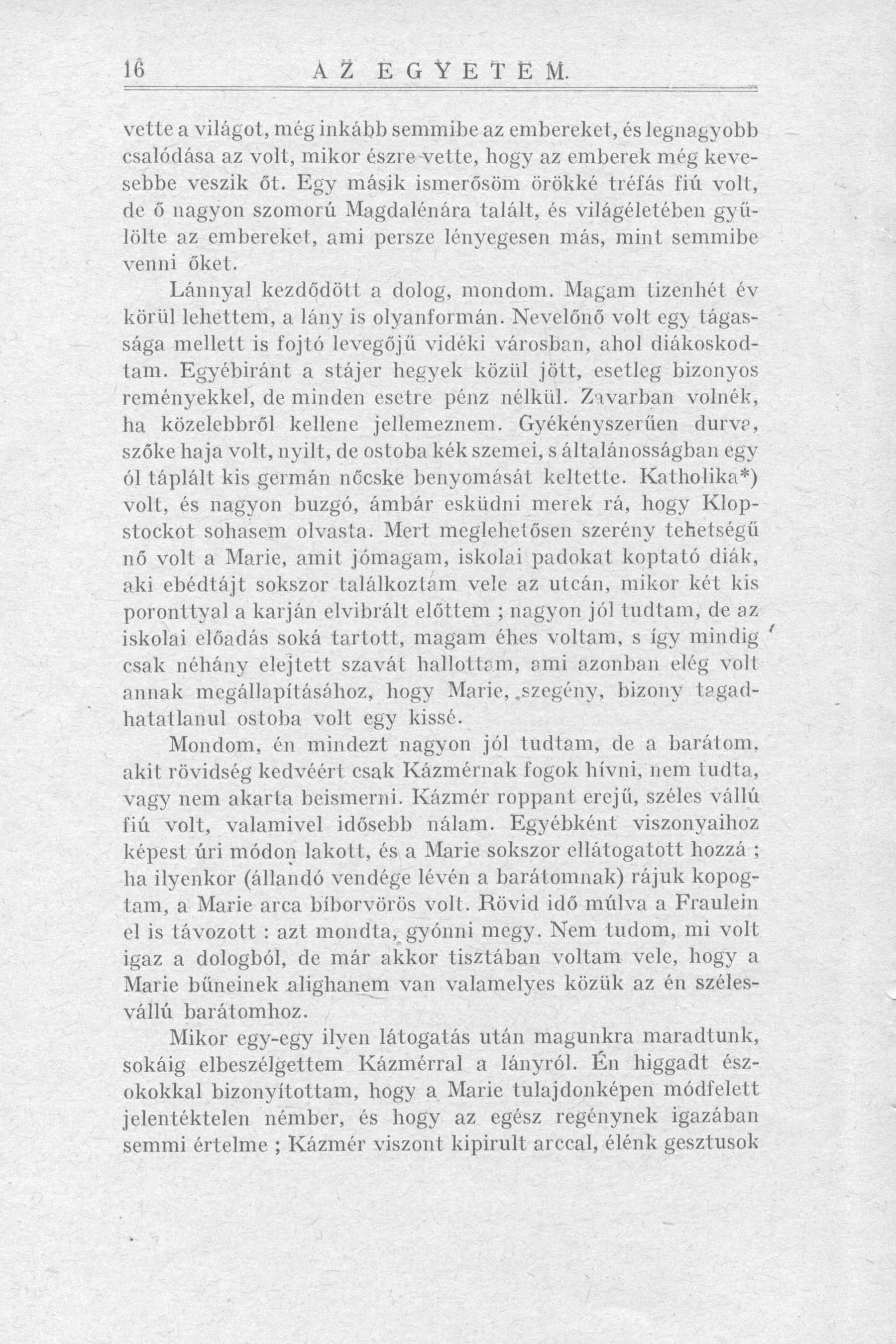 16 AZ EGYETEM.

vette a világot, még inkább semmibe az embereket, és legnagyobb csalódása az volt, mikor észre vette, hogy az emberek még kevesebbe veszik őt. Egy másik ismerősöm örökké tréfás fiú volt, de ő nagyon szomorú Magdalénára talált, és világéletében gyűlölte az embereket, ami persze lényegesen más, mint semmibe venni őket.

Lánnyal kezdődött a dolog, mondom. Magam tizenhét év körül lehettem, a lány is olyanformán. Nevelőnő volt egy tágassága mellett is fojtó levegőjű vidéki városban, ahol diákoskodtam. Egyébiránt a stájer hegyek közül jött, esetleg bizonyos reményekkel, de minden esetre pénz nélkül. Zavarban volnék, ha közelebbről kellene jellemeznem. Gyékényszerűen durva, szőke haja volt, nyilt, de ostoba kék szemei, s általánosságban egy ól táplált kis germán nőcske benyomását keltette. Katholika*) volt, és nagyon buzgó, ámbár esküdni merek rá, hogy Klopstockot sohasem olvasta. Mert meglehetősen szerény tehetségű nő volt a Marie, amit jómagam, iskolai padokat koptató diák, aki ebédtájt sokszor találkoztam vele az utcán, mikor két kis poronttyal a karján elvibrált előttem ; nagyon jól tudtam, de az iskolai előadás soká tartott, magam éhes voltam, s így mindig csak néhány elejtett szavát hallottam, ami azonban elég volt annak megállapításához, hogy Marie, szegény, bizony tagadhatatlanul ostoba volt egy kissé.

Mondom, én mindezt nagyon jól tudtam, de a barátom, akit rövidség kedvéért csak Kázmérnak fogok hívni, nem tudta, vagy nem akarta beismerni. Kázmér roppant erejű, széles vállú fiú volt, valamivel idősebb nálam. Egyébként viszonyaihoz képest úri módon lakott, és a Marie sokszor ellátogatott hozzá ; ha ilyenkor (állandó vendége lévén a barátomnak) rájuk kopogtam, a Marie arca bíborvörös volt. Rövid idő múlva a Fraulein el is távozott : azt mondta, gyónni megy. Nem tudom, mi volt igaz a dologból, de már akkor tisztában voltam vele, hogy a Marie bűneinek alighanem van valamelyes közük az én szélesvállú barátomhoz.

Mikor egy-egy ilyen látogatás után magunkra maradtunk, sokáig elbeszélgettem Kázmérral a lányról. Én higgadt észokokkal bizonyítottam, hogy a Marie tulajdonképen módfelett jelentéktelen némber, és hogy az egész regénynek igazában semmi értelme ; Kázmér viszont kipirult arccal, élénk gesztusok